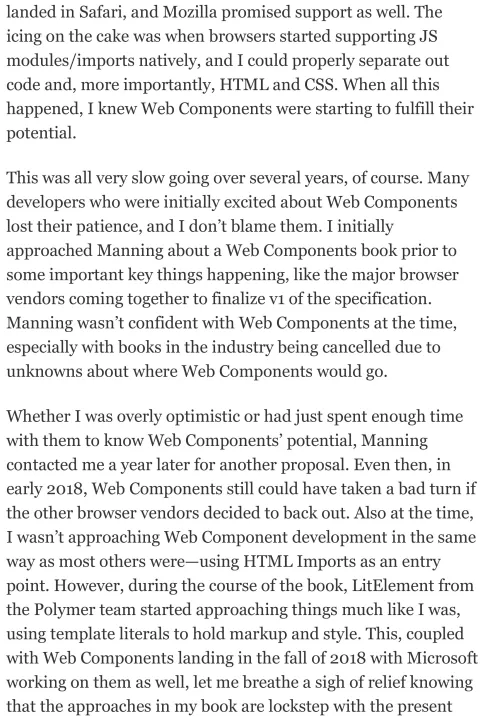 landed in Safari, and Mozilla promised support as well. The icing on the cake was when browsers started supporting JS modules/imports natively, and I could properly separate out code and, more importantly, HTML and CSS. When all this happened, I knew Web Components were starting to fulfill their potential.

This was all very slow going over several years, of course. Many developers who were initially excited about Web Components lost their patience, and I don't blame them. I initially approached Manning about a Web Components book prior to some important key things happening, like the major browser vendors coming together to finalize v1 of the specification. Manning wasn't confident with Web Components at the time, especially with books in the industry being cancelled due to unknowns about where Web Components would go.

Whether I was overly optimistic or had just spent enough time with them to know Web Components' potential, Manning contacted me a year later for another proposal. Even then, in early 2018, Web Components still could have taken a bad turn if the other browser vendors decided to back out. Also at the time, I wasn't approaching Web Component development in the same way as most others were—using HTML Imports as an entry point. However, during the course of the book, LitElement from the Polymer team started approaching things much like I was, using template literals to hold markup and style. This, coupled with Web Components landing in the fall of 2018 with Microsoft working on them as well, let me breathe a sigh of relief knowing that the approaches in my book are lockstep with the present